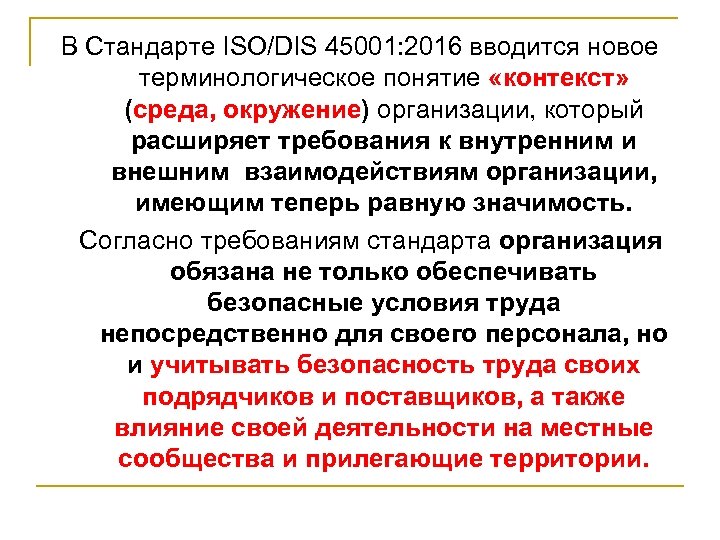 В Стандарте ISO/DIS 45001:2016 вводится новое терминологическое понятие «контекст» (среда, окружение) организации, который расширяет требования к внутренним и внешним взаимодействиям организации, имеющим теперь равную значимость.

Согласно требованиям стандарта организация обязана не только обеспечивать безопасные условия труда непосредственно для своего персонала, но и учитывать безопасность труда своих подрядчиков и поставщиков, а также влияние своей деятельности на местные сообщества и прилегающие территории.